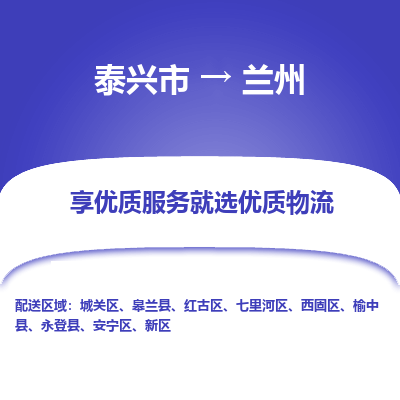 泰兴市 → 兰州

享优质服务就选优质物流

配送区域：城关区、皋兰县、红古区、七里河区、西固区、榆中县、永登县、安宁区、新区